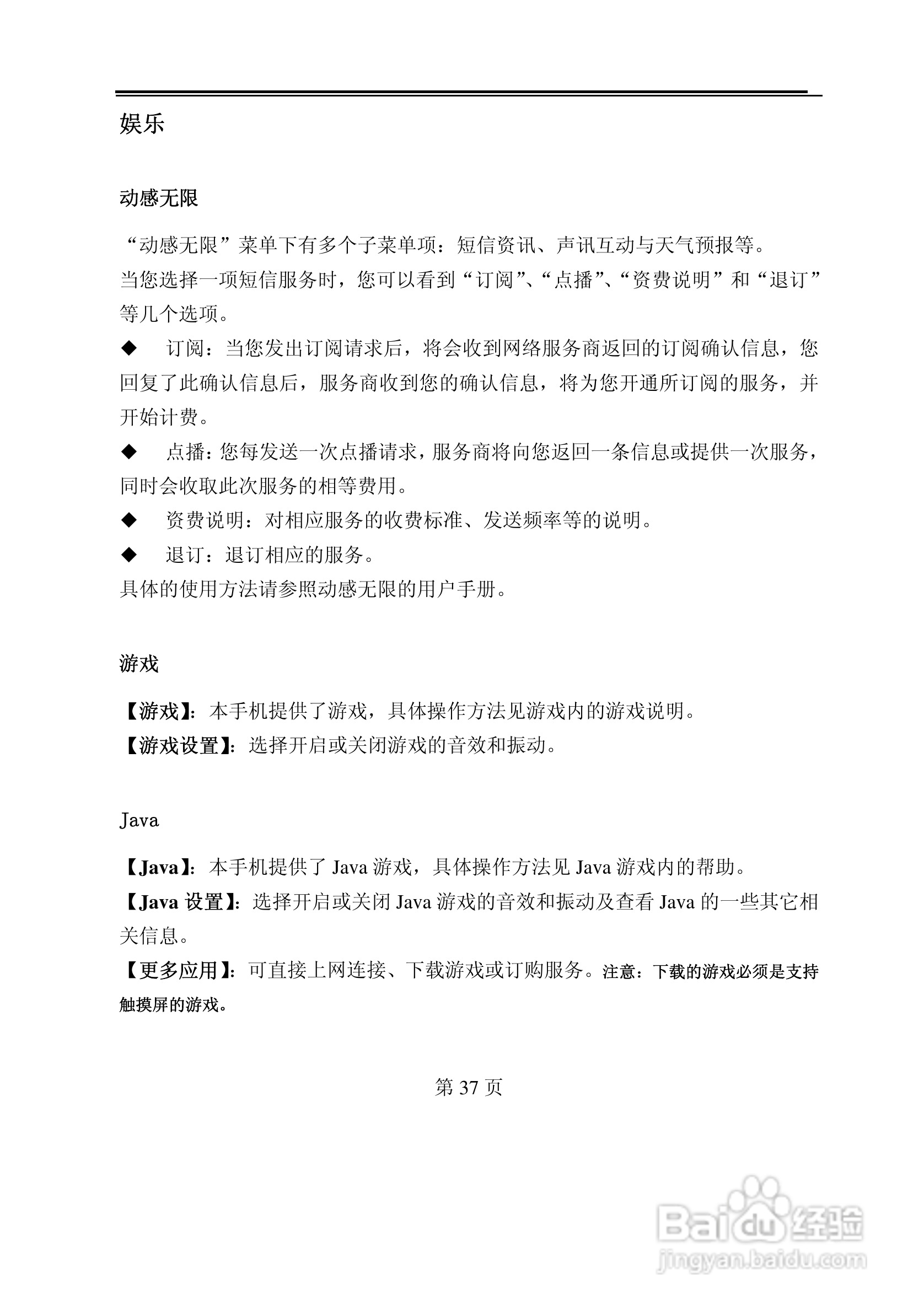 娱乐

动感无限

“动感无限”菜单下有多个子菜单项：短信资讯、声讯互动与天气预报等。
当您选择一项短信服务时，您可以看到“订阅”、“点播”、“资费说明”和“退订”等几个选项。

◆ 订阅：当您发出订阅请求后，将会收到网络服务商返回的订阅确认信息，您回复了此确认信息后，服务商收到您的确认信息，将为您开通所订阅的服务，并开始计费。

◆ 点播：您每发送一次点播请求，服务商将向您返回一条信息或提供一次服务，同时会收取此次服务的相等费用。

◆ 资费说明：对相应服务的收费标准、发送频率等的说明。

◆ 退订：退订相应的服务。

具体的使用方法请参照动感无限的用户手册。

游戏

【游戏】：本手机提供了游戏，具体操作方法见游戏内的游戏说明。
【游戏设置】：选择开启或关闭游戏的音效和振动。

Java

【Java】：本手机提供了 Java 游戏，具体操作方法见 Java 游戏内的帮助。
【Java 设置】：选择开启或关闭 Java 游戏的音效和振动及查看 Java 的一些其它相关信息。
【更多应用】：可直接上网连接、下载游戏或订购服务。注意：下载的游戏必须是支持触摸屏的游戏。

第 37 页

Baidu 经验
jingyan.baidu.com